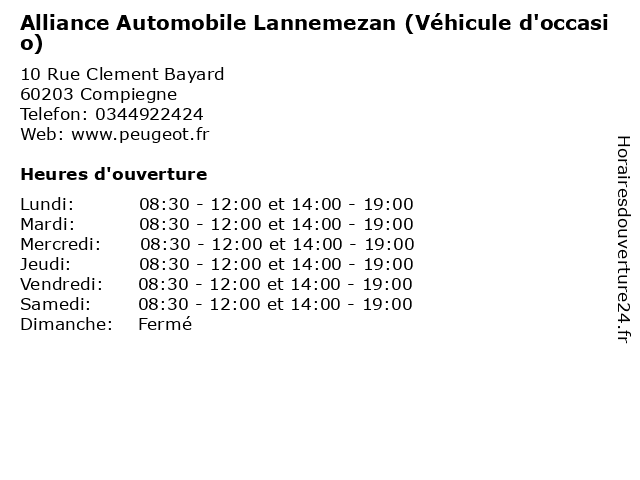 Alliance Automobile Lannemezan (Véhicule d'occasio)

10 Rue Clement Bayard
60203 Compiegne
Telefon: 0344922424
Web: www.peugeot.fr

Heures d'ouverture

| | |
|---|---|
| Lundi: | 08:30 - 12:00 et 14:00 - 19:00 |
| Mardi: | 08:30 - 12:00 et 14:00 - 19:00 |
| Mercredi: | 08:30 - 12:00 et 14:00 - 19:00 |
| Jeudi: | 08:30 - 12:00 et 14:00 - 19:00 |
| Vendredi: | 08:30 - 12:00 et 14:00 - 19:00 |
| Samedi: | 08:30 - 12:00 et 14:00 - 19:00 |
| Dimanche: | Fermé |

Horairesdouverture24.fr